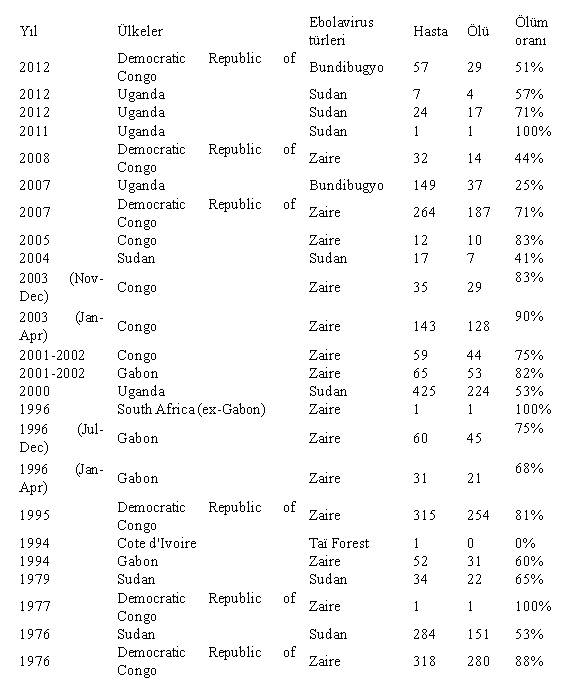 | Yıl | Ülkeler | Ebolavirus türleri | Hasta | Ölü | Ölüm oranı |
|---|---|---|---|---|---|
| 2012 | Democratic Republic of Congo | Bundibugyo | 57 | 29 | 51% |
| 2012 | Uganda | Sudan | 7 | 4 | 57% |
| 2012 | Uganda | Sudan | 24 | 17 | 71% |
| 2011 | Uganda | Sudan | 1 | 1 | 100% |
| 2008 | Democratic Republic of Congo | Zaire | 32 | 14 | 44% |
| 2007 | Uganda | Bundibugyo | 149 | 37 | 25% |
| 2007 | Democratic Republic of Congo | Zaire | 264 | 187 | 71% |
| 2005 | Congo | Zaire | 12 | 10 | 83% |
| 2004 | Sudan | Sudan | 17 | 7 | 41% |
| 2003 (Nov-Dec) | Congo | Zaire | 35 | 29 | 83% |
| 2003 (Jan-Apr) | Congo | Zaire | 143 | 128 | 90% |
| 2001-2002 | Congo | Zaire | 59 | 44 | 75% |
| 2001-2002 | Gabon | Zaire | 65 | 53 | 82% |
| 2000 | Uganda | Sudan | 425 | 224 | 53% |
| 1996 | South Africa (ex-Gabon) | Zaire | 1 | 1 | 100% |
| 1996 (Jul-Dec) | Gabon | Zaire | 60 | 45 | 75% |
| 1996 (Jan-Apr) | Gabon | Zaire | 31 | 21 | 68% |
| 1995 | Democratic Republic of Congo | Zaire | 315 | 254 | 81% |
| 1994 | Cote d'Ivoire | Taï Forest | 1 | 0 | 0% |
| 1994 | Gabon | Zaire | 52 | 31 | 60% |
| 1979 | Sudan | Sudan | 34 | 22 | 65% |
| 1977 | Democratic Republic of Congo | Zaire | 1 | 1 | 100% |
| 1976 | Sudan | Sudan | 284 | 151 | 53% |
| 1976 | Democratic Republic of Congo | Zaire | 318 | 280 | 88% |